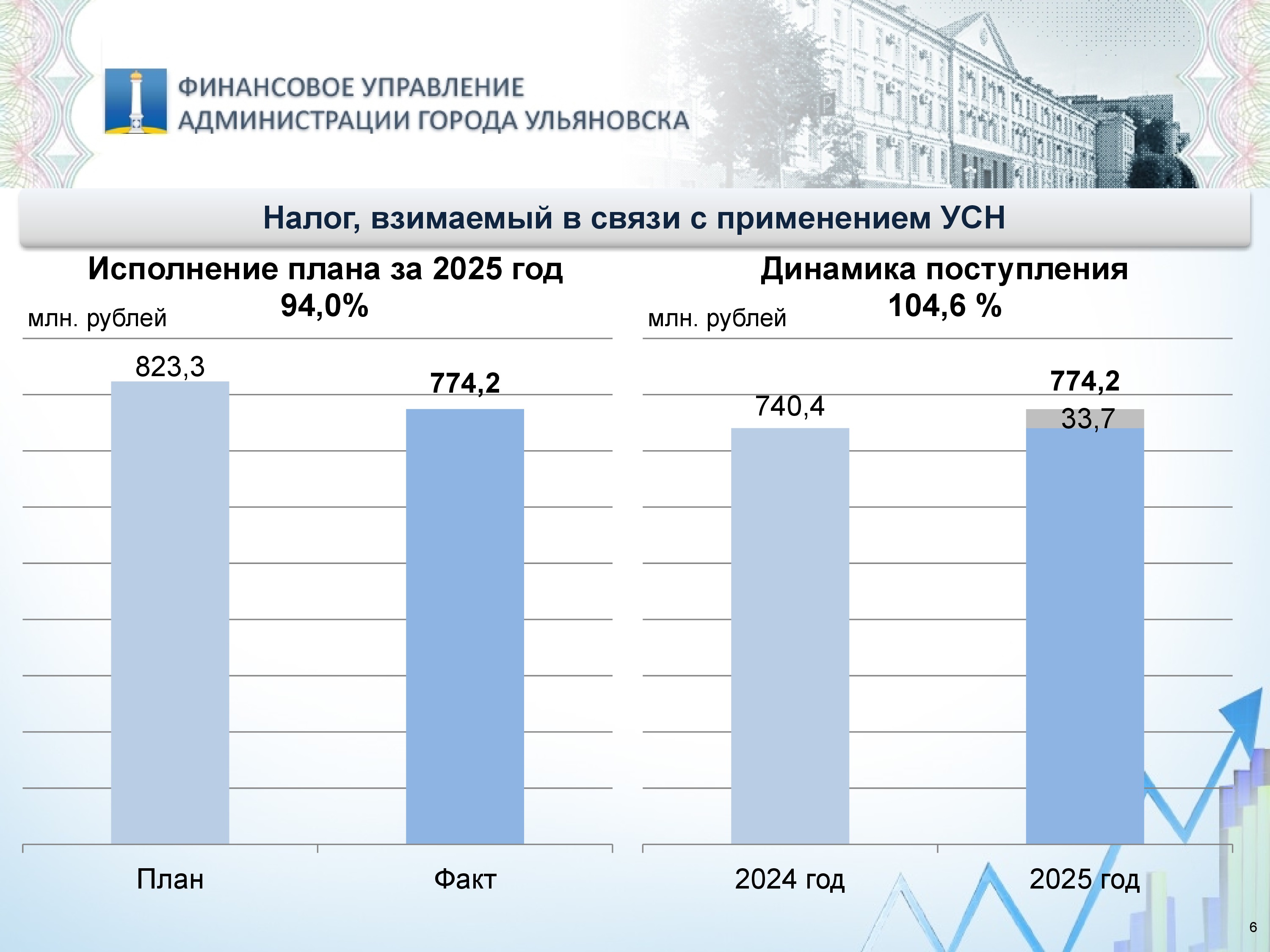 ФИНАНСОВОЕ УПРАВЛЕНИЕ
АДМИНИСТРАЦИИ ГОРОДА УЛЬЯНОВСКА

Налог, взимаемый в связи с применением УСН

Исполнение плана за 2025 год
94,0%

млн. рублей

823,3
774,2

План
Факт

Динамика поступления
104,6 %

млн. рублей

740,4
774,2
33,7

2024 год
2025 год

6